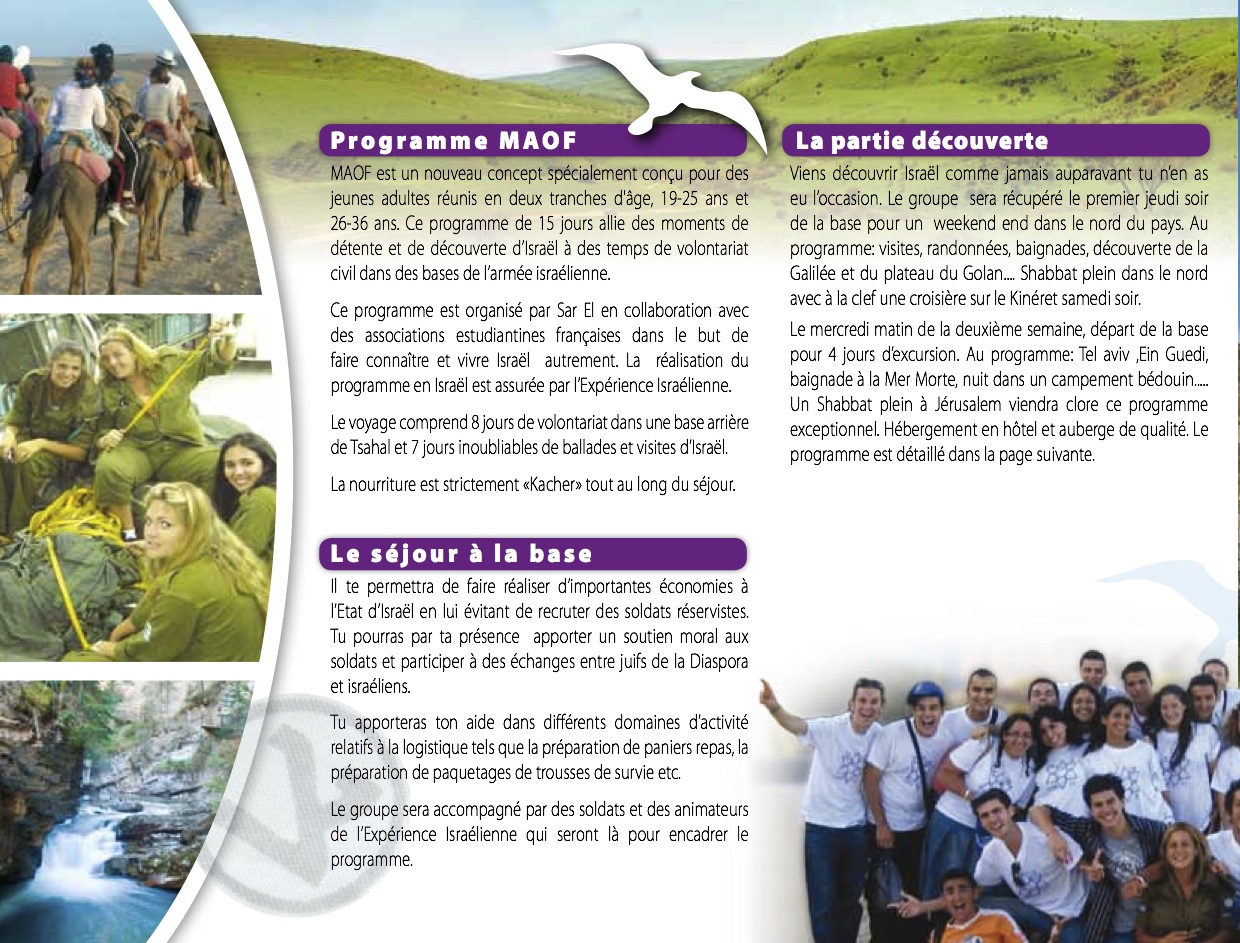 Programme MAOF

MAOF est un nouveau concept spécialement conçu pour des jeunes adultes réunis en deux tranches d'âge, 19-25 ans et 26-36 ans. Ce programme de 15 jours allie des moments de détente et de découverte d'Israël à des temps de volontariat civil dans des bases de l'armée israélienne.

Ce programme est organisé par Sar El en collaboration avec des associations estudiantines françaises dans le but de faire connaître et vivre Israël autrement. La réalisation du programme en Israël est assurée par l'Expérience Israélienne.

Le voyage comprend 8 jours de volontariat dans une base arrière de Tsahal et 7 jours inoubliables de ballades et visites d'Israël.

La nourriture est strictement «Kacher» tout au long du séjour.

Le séjour à la base

Il te permettra de faire réaliser d'importantes économies à l'Etat d'Israël en lui évitant de recruter des soldats réservistes. Tu pourras par ta présence apporter un soutien moral aux soldats et participer à des échanges entre juifs de la Diaspora et israéliens.

Tu apporteras ton aide dans différents domaines d'activité relatifs à la logistique tels que la préparation de paniers repas, la préparation de paquetages de trousses de survie etc.

Le groupe sera accompagné par des soldats et des animateurs de l'Expérience Israélienne qui seront là pour encadrer le programme.

La partie découverte

Viens découvrir Israël comme jamais auparavant tu n'en as eu l'occasion. Le groupe sera récupéré le premier jeudi soir de la base pour un weekend end dans le nord du pays. Au programme: visites, randonnées, baignades, découverte de la Galilée et du plateau du Golan.... Shabbat plein dans le nord avec à la clef une croisière sur le Kinéret samedi soir.

Le mercredi matin de la deuxième semaine, départ de la base pour 4 jours d'excursion. Au programme: Tel aviv ,Ein Guedi, baignade à la Mer Morte, nuit dans un campement bédouin..... Un Shabbat plein à Jérusalem viendra clore ce programme exceptionnel. Hébergement en hôtel et auberge de qualité. Le programme est détaillé dans la page suivante.